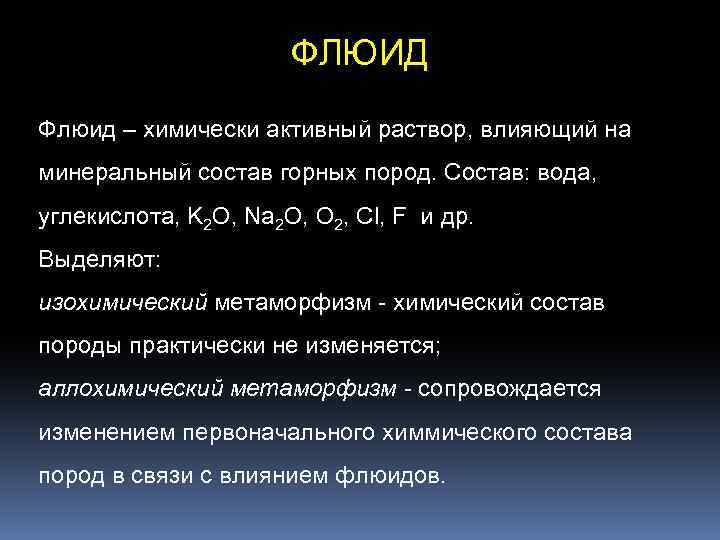 ФЛЮИД

Флюид – химически активный раствор, влияющий на минеральный состав горных пород. Состав: вода, углекислота, $K_2O$, $Na_2O$, $O_2$, Cl, F и др.
Выделяют:
изохимический метаморфизм - химический состав породы практически не изменяется;
аллохимический метаморфизм - сопровождается изменением первоначального химмического состава пород в связи с влиянием флюидов.